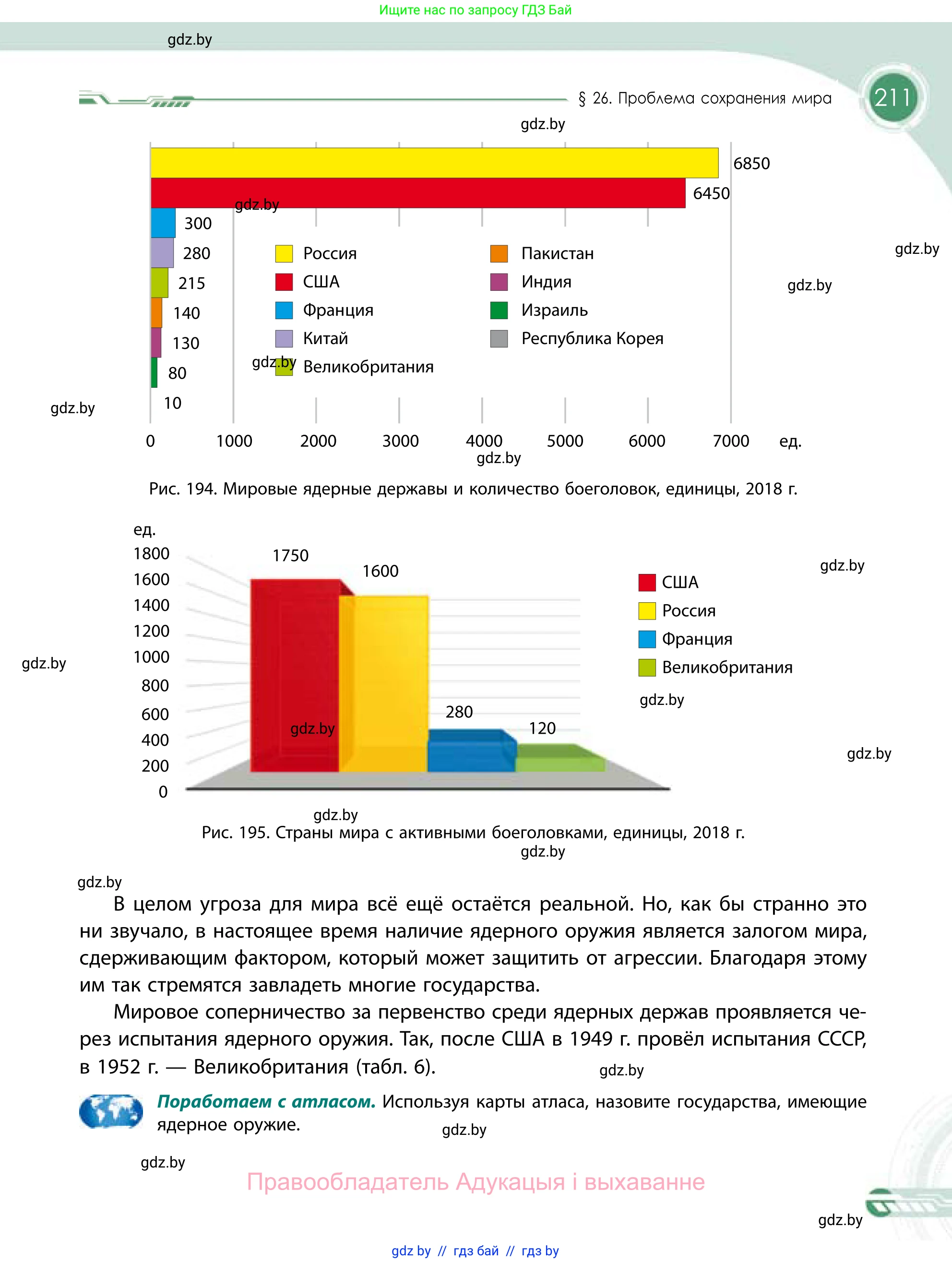 Ищите нас по запросу ГДЗ Бай

gdz.by

§ 26. Проблема сохранения мира

211

gdz.by

6850

6450

gdz.by

300

280

215

140

130

80

10

Россия

США

Франция

Китай

Великобритания

Пакистан

Индия

Израиль

Республика Корея

gdz.by

gdz.by

gdz.by

gdz.by

0 1000 2000 3000 4000 5000 6000 7000 ед.

gdz.by

Рис. 194. Мировые ядерные державы и количество боеголовок, единицы, 2018 г.

ед.

1800

1600

1400

1200

1000

800

600

400

200

0

1750

1600

280

120

США

Россия

Франция

Великобритания

gdz.by

gdz.by

gdz.by

gdz.by

gdz.by

gdz.by

Рис. 195. Страны мира с активными боеголовками, единицы, 2018 г.

gdz.by

gdz.by

В целом угроза для мира всё ещё остаётся реальной. Но, как бы странно это ни звучало, в настоящее время наличие ядерного оружия является залогом мира, сдерживающим фактором, который может защитить от агрессии. Благодаря этому им так стремятся завладеть многие государства.

Мировое соперничество за первенство среди ядерных держав проявляется через испытания ядерного оружия. Так, после США в 1949 г. провёл испытания СССР, в 1952 г. — Великобритания (табл. 6).

gdz.by

Поработаем с атласом. Используя карты атласа, назовите государства, имеющие ядерное оружие.

gdz.by

gdz.by

Правообладатель Адукацыя і выхаванне

gdz.by

gdz by // гдз бай // гдз by